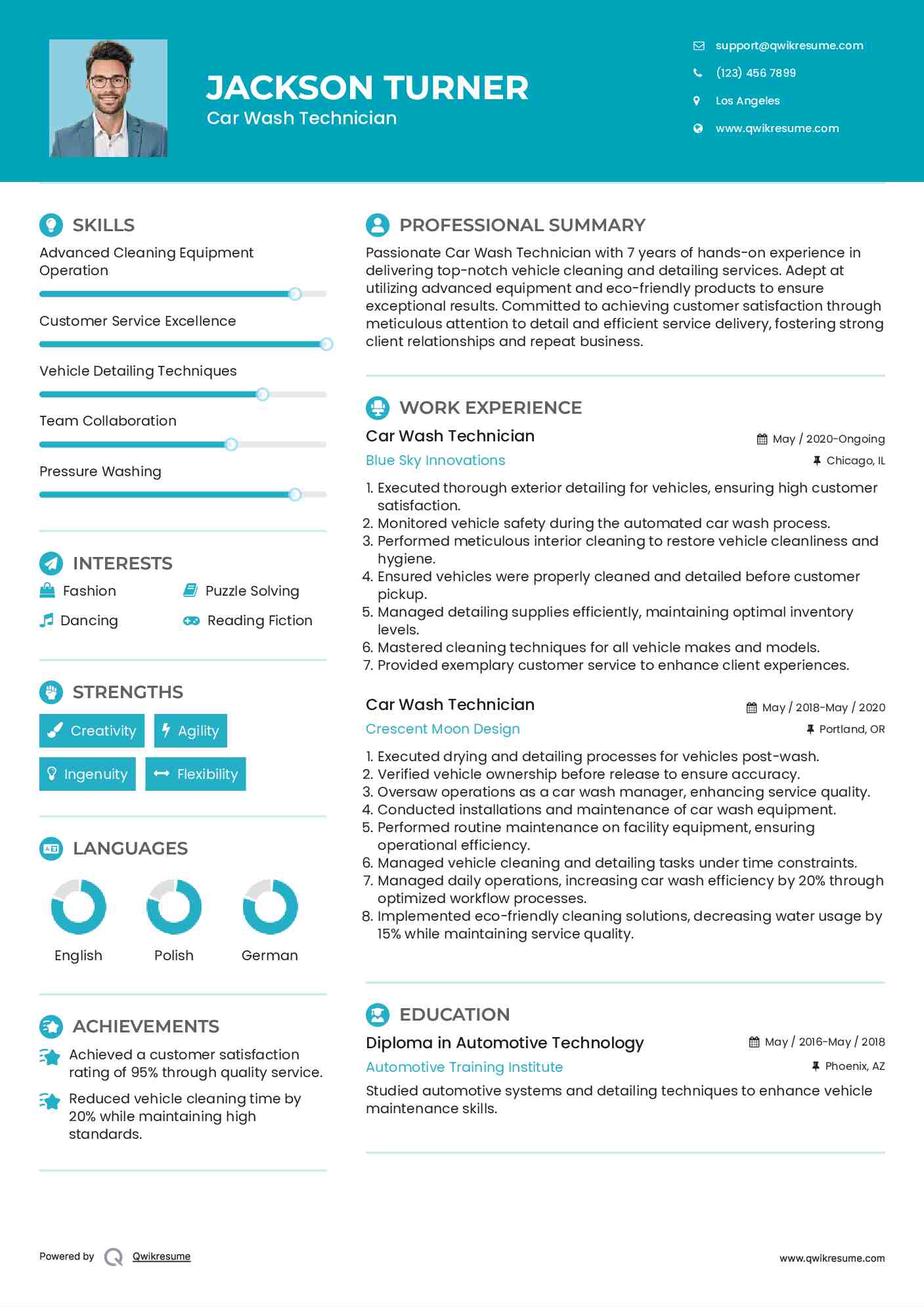 JACKSON TURNER
Car Wash Technician

support@qwikresume.com
(123) 456 7899
Los Angeles
www.qwikresume.com

SKILLS
Advanced Cleaning Equipment Operation
Customer Service Excellence
Vehicle Detailing Techniques
Team Collaboration
Pressure Washing

INTERESTS
Fashion
Puzzle Solving
Dancing
Reading Fiction

STRENGTHS
Creativity
Agility
Ingenuity
Flexibility

LANGUAGES
English
Polish
German

ACHIEVEMENTS
Achieved a customer satisfaction rating of 95% through quality service.
Reduced vehicle cleaning time by 20% while maintaining high standards.

PROFESSIONAL SUMMARY
Passionate Car Wash Technician with 7 years of hands-on experience in delivering top-notch vehicle cleaning and detailing services. Adept at utilizing advanced equipment and eco-friendly products to ensure exceptional results. Committed to achieving customer satisfaction through meticulous attention to detail and efficient service delivery, fostering strong client relationships and repeat business.

WORK EXPERIENCE
Car Wash Technician
May / 2020-Ongoing
Blue Sky Innovations
Chicago, IL
1. Executed thorough exterior detailing for vehicles, ensuring high customer satisfaction.
2. Monitored vehicle safety during the automated car wash process.
3. Performed meticulous interior cleaning to restore vehicle cleanliness and hygiene.
4. Ensured vehicles were properly cleaned and detailed before customer pickup.
5. Managed detailing supplies efficiently, maintaining optimal inventory levels.
6. Mastered cleaning techniques for all vehicle makes and models.
7. Provided exemplary customer service to enhance client experiences.

Car Wash Technician
May / 2018-May / 2020
Crescent Moon Design
Portland, OR
1. Executed drying and detailing processes for vehicles post-wash.
2. Verified vehicle ownership before release to ensure accuracy.
3. Oversaw operations as a car wash manager, enhancing service quality.
4. Conducted installations and maintenance of car wash equipment.
5. Performed routine maintenance on facility equipment, ensuring operational efficiency.
6. Managed vehicle cleaning and detailing tasks under time constraints.
7. Managed daily operations, increasing car wash efficiency by 20% through optimized workflow processes.
8. Implemented eco-friendly cleaning solutions, decreasing water usage by 15% while maintaining service quality.

EDUCATION
Diploma in Automotive Technology
May / 2016-May / 2018
Automotive Training Institute
Phoenix, AZ
Studied automotive systems and detailing techniques to enhance vehicle maintenance skills.

Powered by Qwikresume
www.qwikresume.com